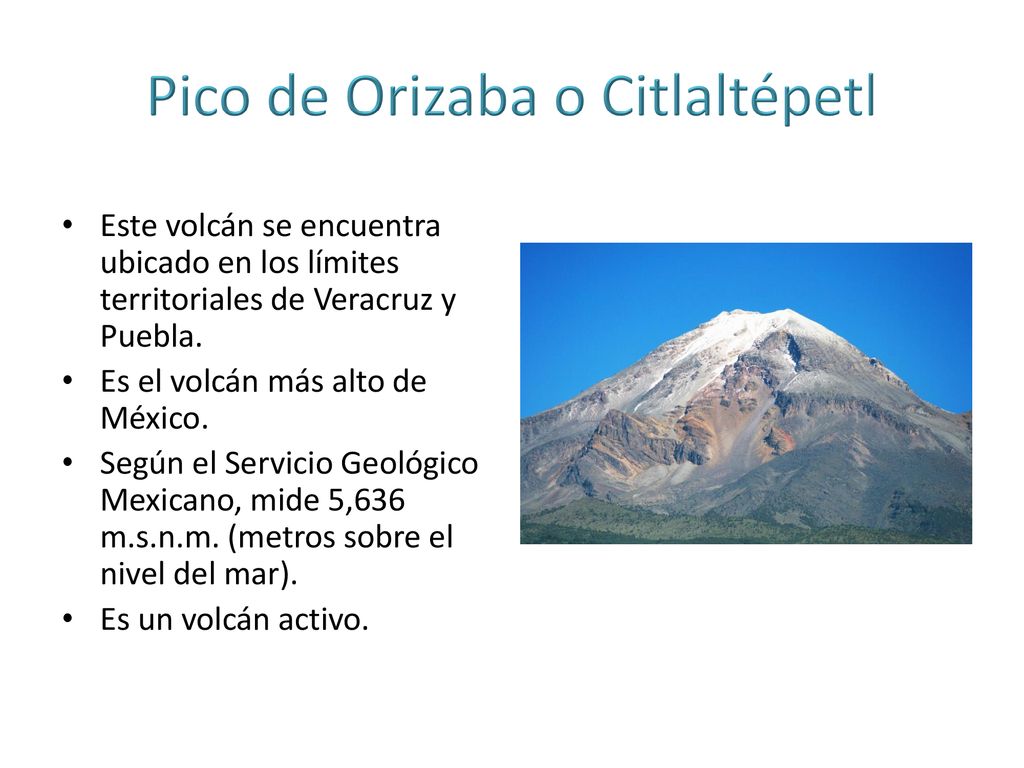 Pico de Orizaba o Citlaltépetl

• Este volcán se encuentra ubicado en los límites territoriales de Veracruz y Puebla.
• Es el volcán más alto de México.
• Según el Servicio Geológico Mexicano, mide 5,636 m.s.n.m. (metros sobre el nivel del mar).
• Es un volcán activo.